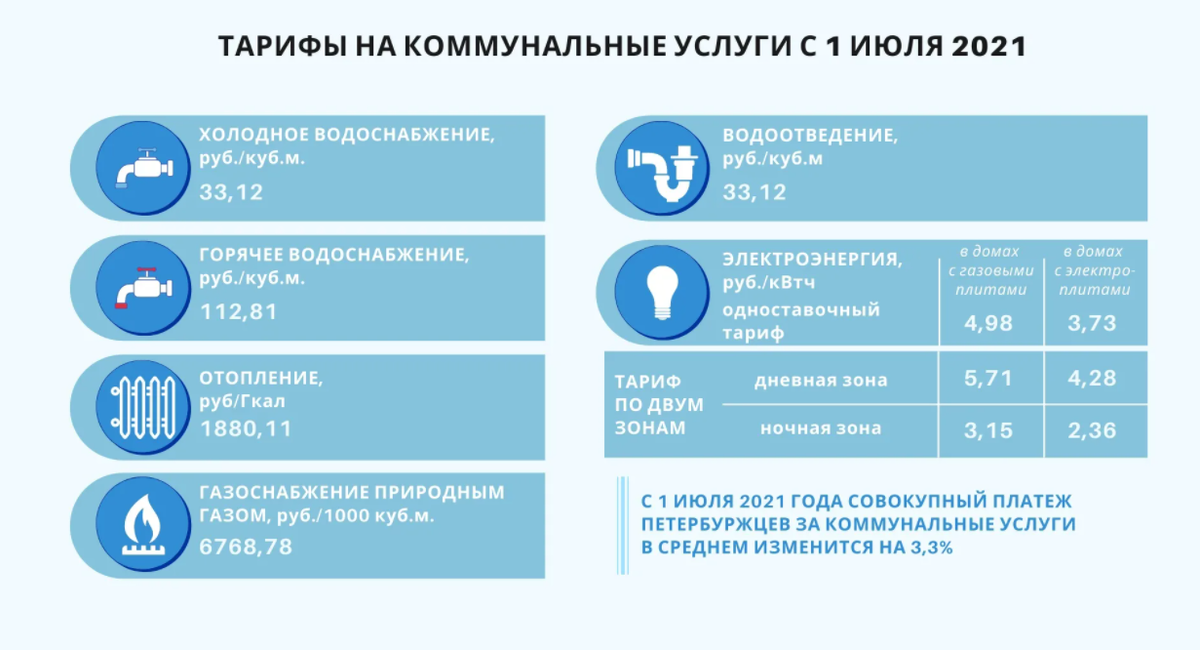 ТАРИФЫ НА КОММУНАЛЬНЫЕ УСЛУГИ С 1 ИЮЛЯ 2021

ХОЛОДНОЕ ВОДОСНАБЖЕНИЕ, руб./куб.м.
33,12

ГОРЯЧЕЕ ВОДОСНАБЖЕНИЕ, руб./куб.м.
112,81

ОТОПЛЕНИЕ, руб/Гкал
1880,11

ГАЗОСНАБЖЕНИЕ ПРИРОДНЫМ ГАЗОМ, руб./1000 куб.м.
6768,78

ВОДООТВЕДЕНИЕ, руб./куб.м
33,12

| ЭЛЕКТРОЭНЕРГИЯ, руб./кВтч | | в домах с газовыми плитами | в домах с электро-плитами |
|---|---|---|---|
| одноставочный тариф | | 4,98 | 3,73 |
| ТАРИФ ПО ДВУМ ЗОНАМ | дневная зона | 5,71 | 4,28 |
| | ночная зона | 3,15 | 2,36 |

С 1 ИЮЛЯ 2021 ГОДА СОВОКУПНЫЙ ПЛАТЕЖ ПЕТЕРБУРЖЦЕВ ЗА КОММУНАЛЬНЫЕ УСЛУГИ В СРЕДНЕМ ИЗМЕНИТСЯ НА 3,3%